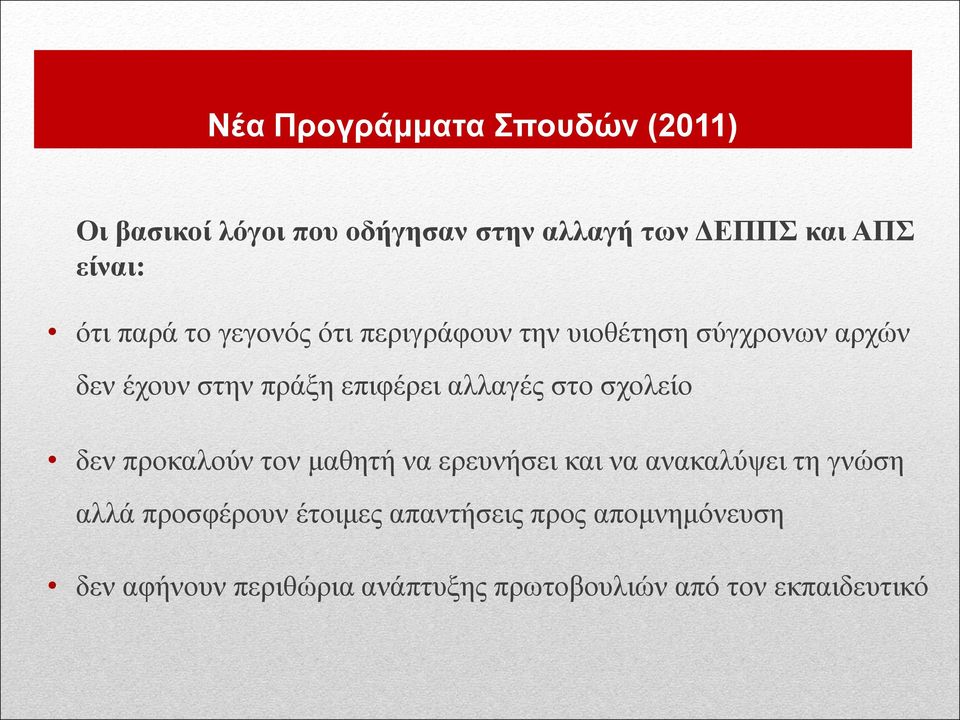 Νέα Προγράμματα Σπουδών (2011)

Οι βασικοί λόγοι που οδήγησαν στην αλλαγή των ΔΕΠΠΣ και ΑΠΣ είναι:

• ότι παρά το γεγονός ότι περιγράφουν την υιοθέτηση σύγχρονων αρχών δεν έχουν στην πράξη επιφέρει αλλαγές στο σχολείο

• δεν προκαλούν τον μαθητή να ερευνήσει και να ανακαλύψει τη γνώση αλλά προσφέρουν έτοιμες απαντήσεις προς απομνημόνευση

• δεν αφήνουν περιθώρια ανάπτυξης πρωτοβουλιών από τον εκπαιδευτικό